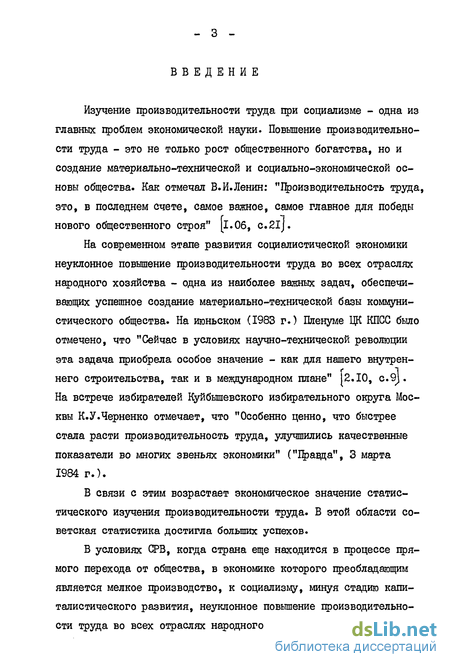 - 3 -

ВВЕДЕНИЕ

Изучение производительности труда при социализме - одна из главных проблем экономической науки. Повышение производительности труда - это не только рост общественного богатства, но и создание материально-технической и социально-экономической основы общества. Как отмечал В.И.Ленин: "Производительность труда, это, в последнем счете, самое важное, самое главное для победы нового общественного строя" [I.06, с.2I].

На современном этапе развития социалистической экономики неуклонное повышение производительности труда во всех отраслях народного хозяйства - одна из наиболее важных задач, обеспечивающих успешное создание материально-технической базы коммунистического общества. На июньском (1983 г.) Пленуме ЦК КПСС было отмечено, что "Сейчас в условиях научно-технической революции эта задача приобрела особое значение - как для нашего внутреннего строительства, так и в международном плане" [2.I0, с.9]. На встрече избирателей Куйбышевского избирательного округа Москвы К.У.Черненко отмечает, что "Особенно ценно, что быстрее стала расти производительность труда, улучшились качественные показатели во многих звеньях экономики" ("Правда", 3 марта 1984 г.).

В связи с этим возрастает экономическое значение статистического изучения производительности труда. В этой области советская статистика достигла больших успехов.

В условиях СРВ, когда страна еще находится в процессе прямого перехода от общества, в экономике которого преобладающим является мелкое производство, к социализму, минуя стадию капиталистического развития, неуклонное повышение производительности труда во всех отраслях народного

dsLib.net
библиотека диссертаций